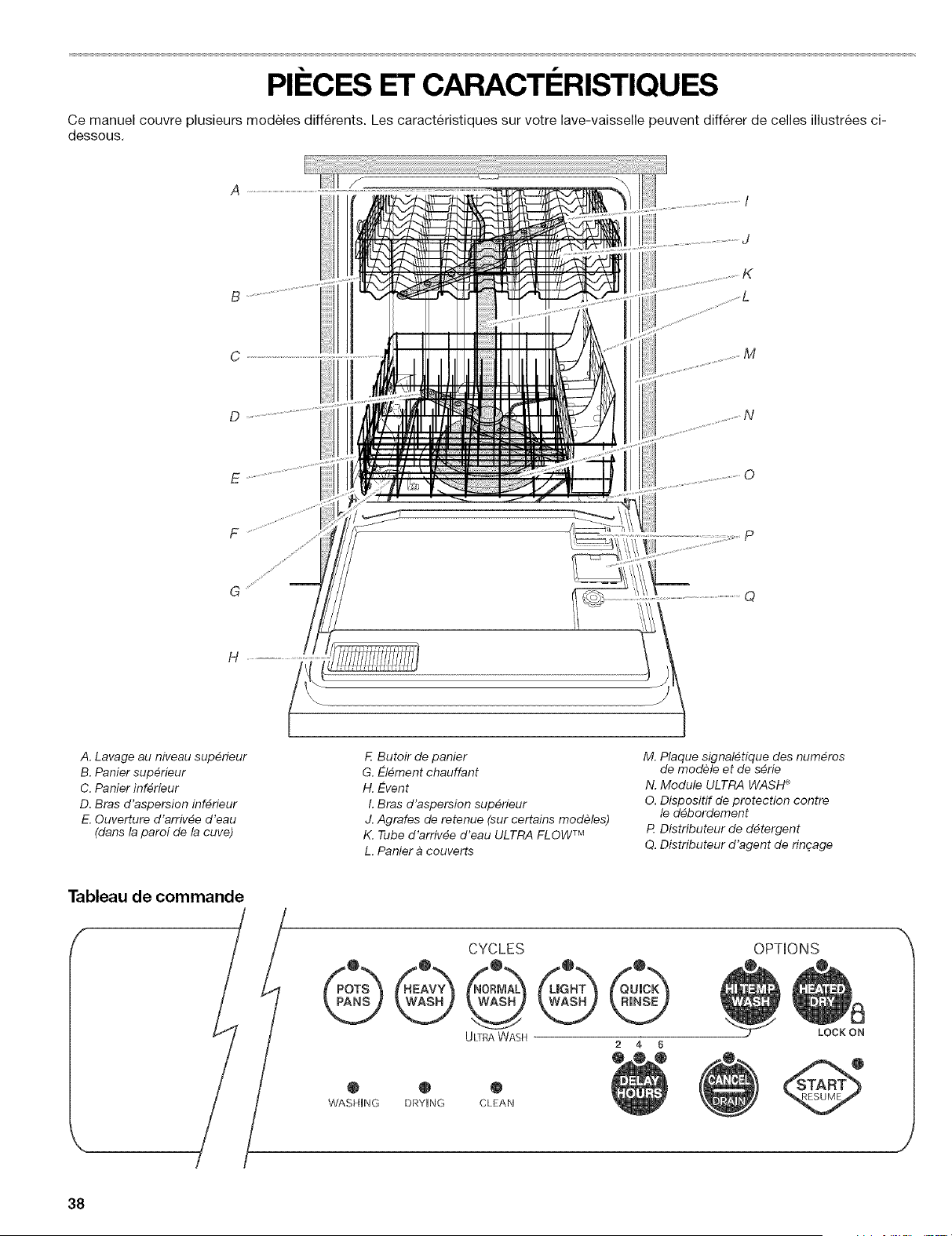 PIÈCES ET CARACTÉRISTIQUES

Ce manuel couvre plusieurs modèles différents. Les caractéristiques sur votre lave-vaisselle peuvent différer de celles illustrées ci-dessous.

A
B
C
D
E
F
G
H
I
J
K
L
M
N
O
P
Q

A. Lavage au niveau supérieur
B. Panier supérieur
C. Panier inférieur
D. Bras d'aspersion inférieur
E. Ouverture d'arrivée d'eau (dans la paroi de la cuve)

F. Butoir de panier
G. Élément chauffant
H. Évent
I. Bras d'aspersion supérieur
J. Agrafes de retenue (sur certains modèles)
K. Tube d'arrivée d'eau ULTRA FLOW™
L. Panier à couverts

M. Plaque signalétique des numéros de modèle et de série
N. Module ULTRA WASH®
O. Dispositif de protection contre le débordement
P. Distributeur de détergent
Q. Distributeur d'agent de rinçage

Tableau de commande

CYCLES
POTS PANS
HEAVY WASH
NORMAL WASH
LIGHT WASH
QUICK RINSE
ULTRA WASH
OPTIONS
HI TEMP WASH
HEATED DRY
LOCK ON
2 4 6
WASHING DRYING CLEAN
DELAY HOURS
CANCEL DRAIN
START RESUME

38